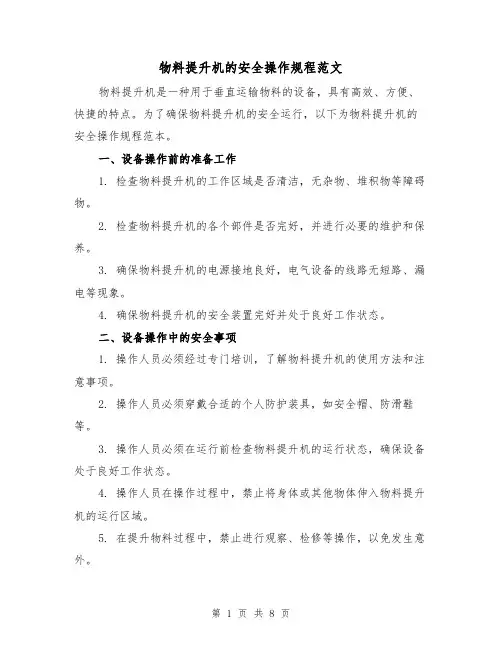 物料提升机的安全操作规程范文

物料提升机是一种用于垂直运输物料的设备，具有高效、方便、快捷的特点。为了确保物料提升机的安全运行，以下为物料提升机的安全操作规程范本。

一、设备操作前的准备工作

1. 检查物料提升机的工作区域是否清洁，无杂物、堆积物等障碍物。

2. 检查物料提升机的各个部件是否完好，并进行必要的维护和保养。

3. 确保物料提升机的电源接地良好，电气设备的线路无短路、漏电等现象。

4. 确保物料提升机的安全装置完好并处于良好工作状态。

二、设备操作中的安全事项

1. 操作人员必须经过专门培训，了解物料提升机的使用方法和注意事项。

2. 操作人员必须穿戴合适的个人防护装具，如安全帽、防滑鞋等。

3. 操作人员必须在运行前检查物料提升机的运行状态，确保设备处于良好工作状态。

4. 操作人员在操作过程中，禁止将身体或其他物体伸入物料提升机的运行区域。

5. 在提升物料过程中，禁止进行观察、检修等操作，以免发生意外。

第 1 页 共 8 页